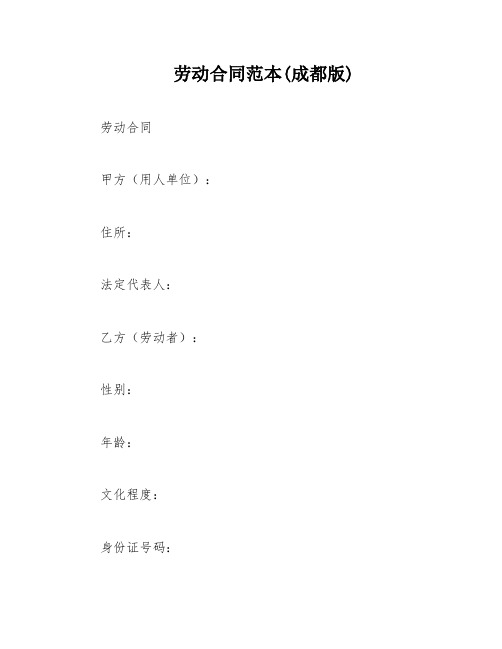 劳动合同范本(成都版)

劳动合同

甲方（用人单位）：

住所：

法定代表人：

乙方（劳动者）：

性别：

年龄：

文化程度：

身份证号码：